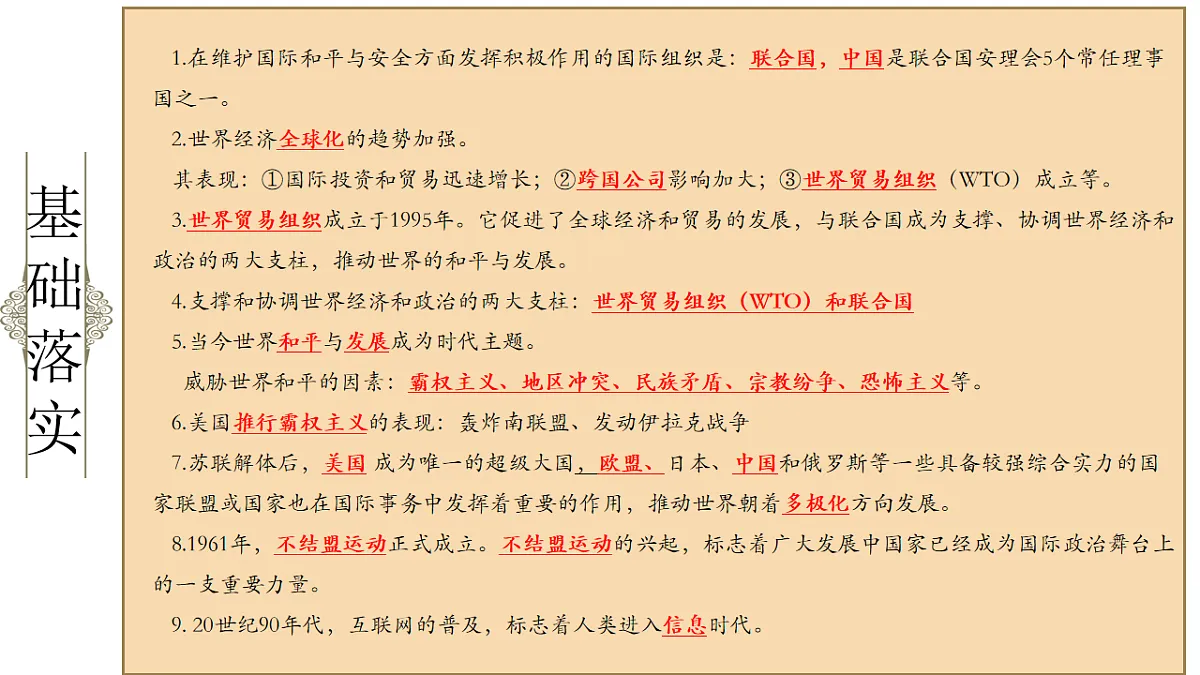 基础落实

1.在维护国际和平与安全方面发挥积极作用的国际组织是：联合国，中国是联合国安理会5个常任理事国之一。

2.世界经济全球化的趋势加强。

其表现：①国际投资和贸易迅速增长；②跨国公司影响加大；③世界贸易组织（WTO）成立等。

3.世界贸易组织成立于1995年。它促进了全球经济和贸易的发展，与联合国成为支撑、协调世界经济和政治的两大支柱，推动世界的和平与发展。

4.支撑和协调世界经济和政治的两大支柱：世界贸易组织（WTO）和联合国

5.当今世界和平与发展成为时代主题。

威胁世界和平的因素：霸权主义、地区冲突、民族矛盾、宗教纷争、恐怖主义等。

6.美国推行霸权主义的表现：轰炸南联盟、发动伊拉克战争

7.苏联解体后，美国 成为唯一的超级大国，欧盟、日本、中国和俄罗斯等一些具备较强综合实力的国家联盟或国家也在国际事务中发挥着重要的作用，推动世界朝着多极化方向发展。

8.1961年，不结盟运动正式成立。不结盟运动的兴起，标志着广大发展中国家已经成为国际政治舞台上的一支重要力量。

9. 20世纪90年代，互联网的普及，标志着人类进入信息时代。